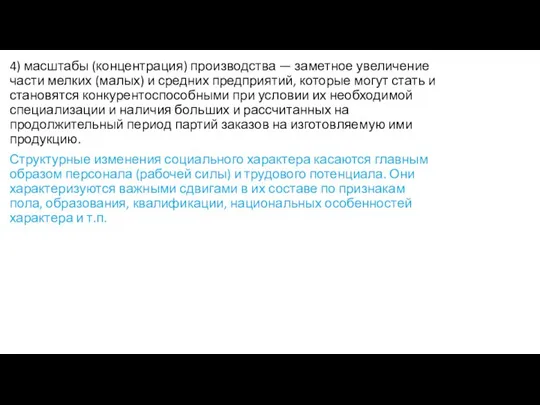 4) масштабы (концентрация) производства — заметное увеличение части мелких (малых) и средних предприятий, которые могут стать и становятся конкурентоспособными при условии их необходимой специализации и наличия больших и рассчитанных на продолжительный период партий заказов на изготовляемую ими продукцию.

Структурные изменения социального характера касаются главным образом персонала (рабочей силы) и трудового потенциала. Они характеризуются важными сдвигами в их составе по признакам пола, образования, квалификации, национальных особенностей характера и т.п.